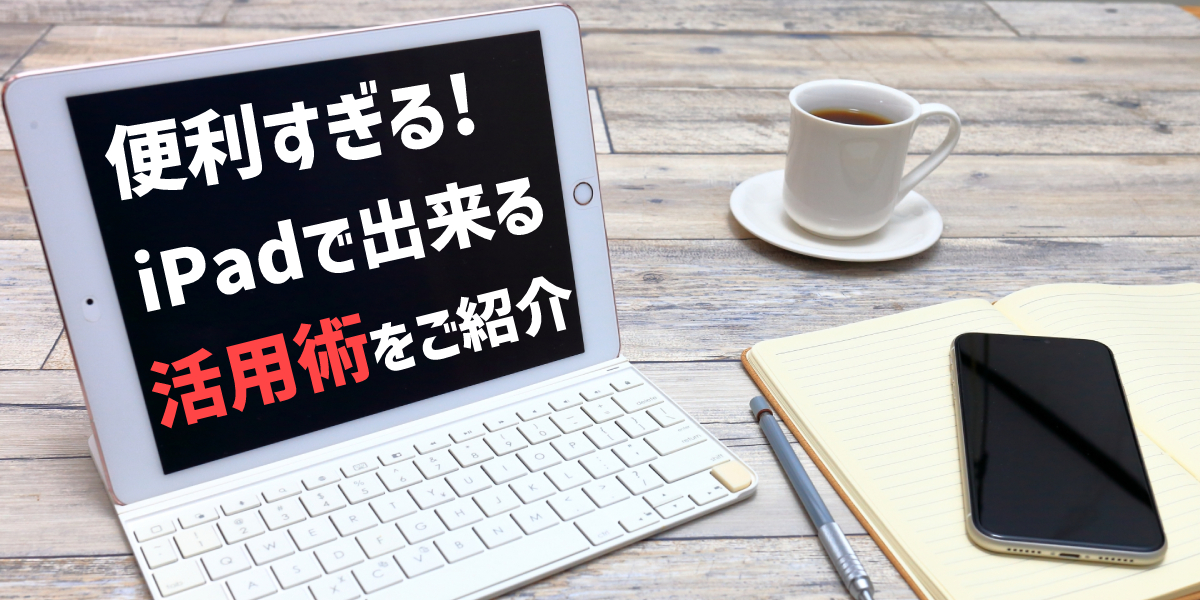 便利すぎる!
iPadで出来る
活用術をご紹介